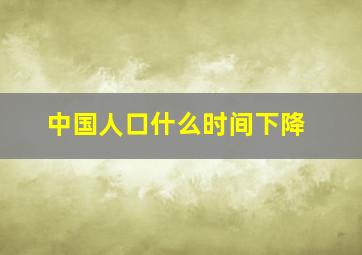 中国人口什么时间下降